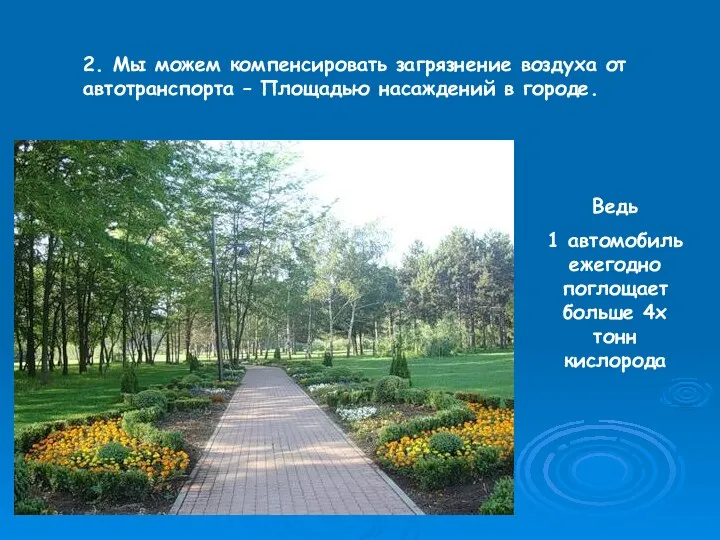 2. Мы можем компенсировать загрязнение воздуха от автотранспорта – Площадью насаждений в городе.

Ведь

1 автомобиль ежегодно поглощает больше 4х тонн кислорода